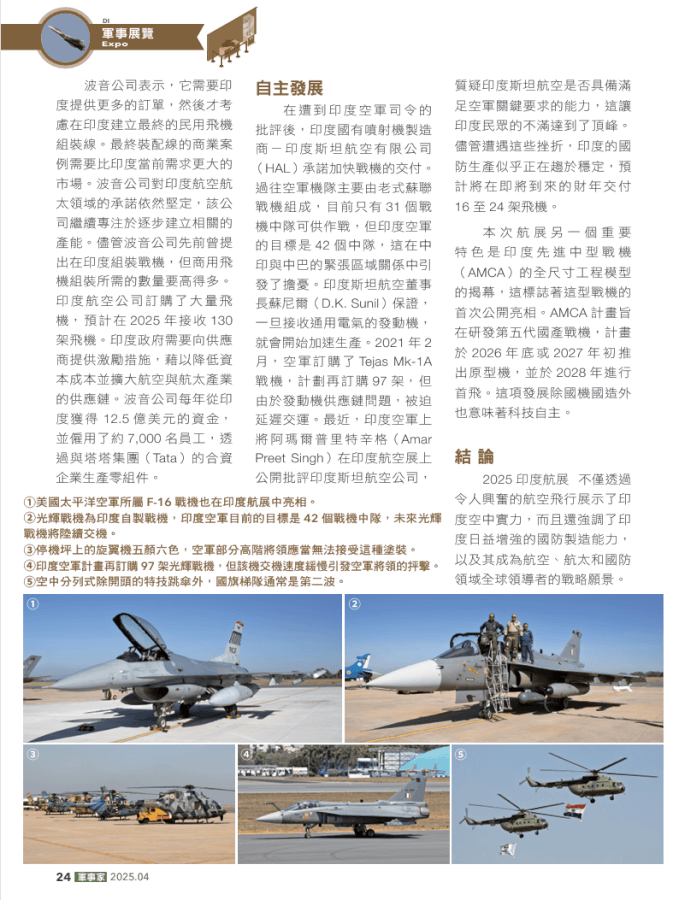 DI
軍事展覽
Expo

波音公司表示，它需要印度提供更多的訂單，然後才考慮在印度建立最終的民用飛機組裝線。最終裝配線的商業案例需要比印度當前需求更大的市場。波音公司對印度航空航太領域的承諾依然堅定，該公司繼續專注於逐步建立相關的產能。儘管波音公司先前曾提出在印度組裝戰機，但商用飛機組裝所需的數量要高得多。印度航空公司訂購了大量飛機，預計在 2025 年接收 130 架飛機。印度政府需要向供應商提供激勵措施，藉以降低資本成本並擴大航空與航太產業的供應鏈。波音公司每年從印度獲得 12.5 億美元的資金，並僱用了約 7,000 名員工，透過與塔塔集團（Tata）的合資企業生產零組件。

自主發展

在遭到印度空軍司令的批評後，印度國有噴射機製造商－印度斯坦航空有限公司（HAL）承諾加快戰機的交付。過往空軍機隊主要由老式蘇聯戰機組成，目前只有 31 個戰機中隊可供作戰，但印度空軍的目標是 42 個中隊，這在中印與中巴的緊張區域關係中引發了擔憂。印度斯坦航空董事長蘇尼爾（D.K. Sunil）保證，一旦接收通用電氣的發動機，就會開始加速生產。2021 年 2 月，空軍訂購了 Tejas Mk-1A 戰機，計劃再訂購 97 架，但由於發動機供應鏈問題，被迫延遲交運。最近，印度空軍上將阿瑪爾普里特辛格（Amar Preet Singh）在印度航空展上公開批評印度斯坦航空公司，質疑印度斯坦航空是否具備滿足空軍關鍵要求的能力，這讓印度民眾的不滿達到了頂峰。儘管遭遇這些挫折，印度的國防生產似乎正在趨於穩定，預計將在即將到來的財年交付 16 至 24 架飛機。

本次航展另一個重要特色是印度先進中型戰機（AMCA）的全尺寸工程模型的揭幕，這標誌著這型戰機的首次公開亮相。AMCA 計畫旨在研發第五代國產戰機，計畫於 2026 年底或 2027 年初推出原型機，並於 2028 年進行首飛。這項發展除國機國造外也意味著科技自主。

結 論

2025 印度航展 不僅透過令人興奮的航空飛行展示了印度空中實力，而且還強調了印度日益增強的國防製造能力，以及其成為航空、航太和國防領域全球領導者的戰略願景。

①美國太平洋空軍所屬 F-16 戰機也在印度航展中亮相。
②光輝戰機為印度自製戰機，印度空軍目前的目標是 42 個戰機中隊，未來光輝戰機將陸續交機。
③停機坪上的旋翼機五顏六色，空軍部分高階將領應當無法接受這種塗裝。
④印度空軍計畫再訂購 97 架光輝戰機，但該機交機速度緩慢引發空軍將領的抨擊。
⑤空中分列式除開頭的特技跳傘外，國旗梯隊通常是第二波。

①
②
③
④
⑤

24 軍事家 2025.04